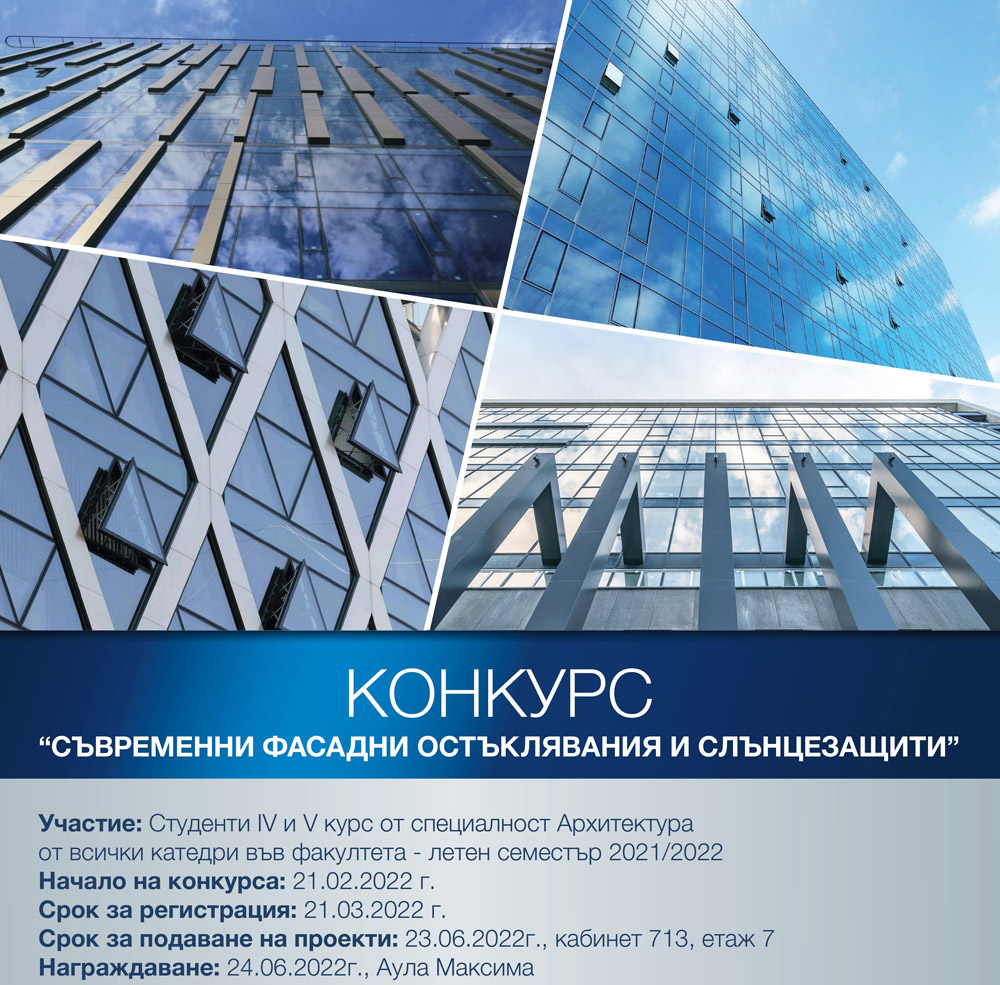 КОНКУРС
“СЪВРЕМЕННИ ФАСАДНИ ОСТЪКЛЯВАНИЯ И СЛЪНЦЕЗАЩИТИ”

Участие: Студенти IV и V курс от специалност Архитектура от всички катедри във факултета - летен семестър 2021/2022
Начало на конкурса: 21.02.2022 г.
Срок за регистрация: 21.03.2022 г.
Срок за подаване на проекти: 23.06.2022г., кабинет 713, етаж 7
Награждаване: 24.06.2022г., Аула Максима